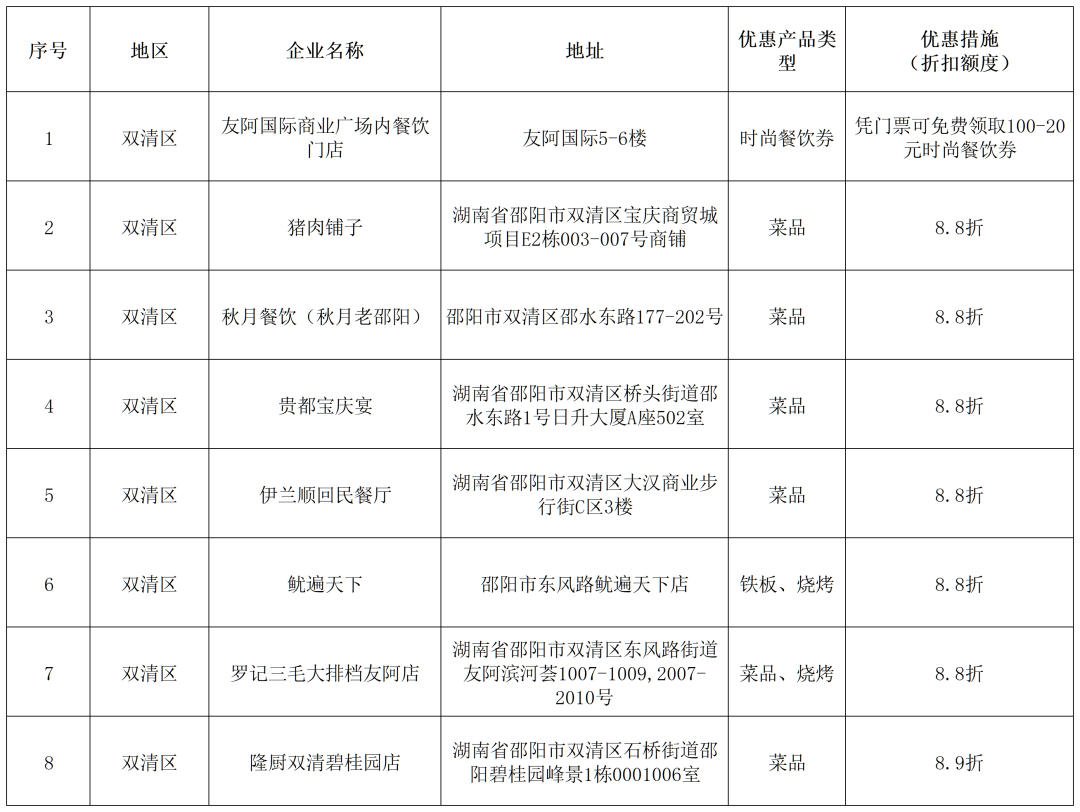 | 序号 | 地区 | 企业名称 | 地址 | 优惠产品类型 | 优惠措施（折扣额度） |
|---|---|---|---|---|---|
| 1 | 双清区 | 友阿国际商业广场内餐饮门店 | 友阿国际5-6楼 | 时尚餐饮券 | 凭门票可免费领取100-20元时尚餐饮券 |
| 2 | 双清区 | 猪肉铺子 | 湖南省邵阳市双清区宝庆商贸城项目E2栋003-007号商铺 | 菜品 | 8.8折 |
| 3 | 双清区 | 秋月餐饮（秋月老邵阳） | 邵阳市双清区邵水东路177-202号 | 菜品 | 8.8折 |
| 4 | 双清区 | 贵都宝庆宴 | 湖南省邵阳市双清区桥头街道邵水东路1号日升大厦A座502室 | 菜品 | 8.8折 |
| 5 | 双清区 | 伊兰顺回民餐厅 | 湖南省邵阳市双清区大汉商业步行街C区3楼 | 菜品 | 8.8折 |
| 6 | 双清区 | 鱿遍天下 | 邵阳市东风路鱿遍天下店 | 铁板、烧烤 | 8.8折 |
| 7 | 双清区 | 罗记三毛大排档友阿店 | 湖南省邵阳市双清区东风路街道友阿滨河荟1007-1009,2007-2010号 | 菜品、烧烤 | 8.8折 |
| 8 | 双清区 | 隆厨双清碧桂园店 | 湖南省邵阳市双清区石桥街道邵阳碧桂园峰景1栋0001006室 | 菜品 | 8.9折 |